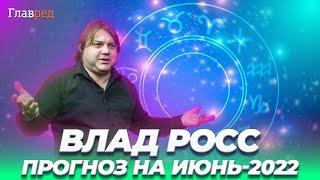 Главред

ВЛАД РОСС
ПРОГНОЗ НА ИЮНЬ-2022